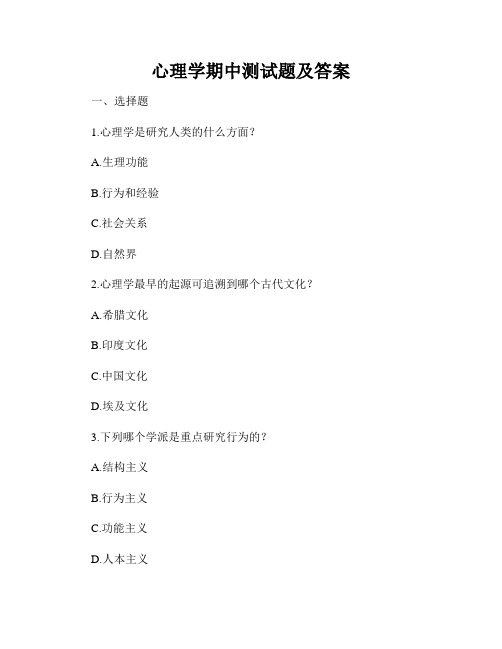 心理学期中测试题及答案

一、选择题

1.心理学是研究人类的什么方面？

A.生理功能

B.行为和经验

C.社会关系

D.自然界

2.心理学最早的起源可追溯到哪个古代文化？

A.希腊文化

B.印度文化

C.中国文化

D.埃及文化

3.下列哪个学派是重点研究行为的？

A.结构主义

B.行为主义

C.功能主义

D.人本主义